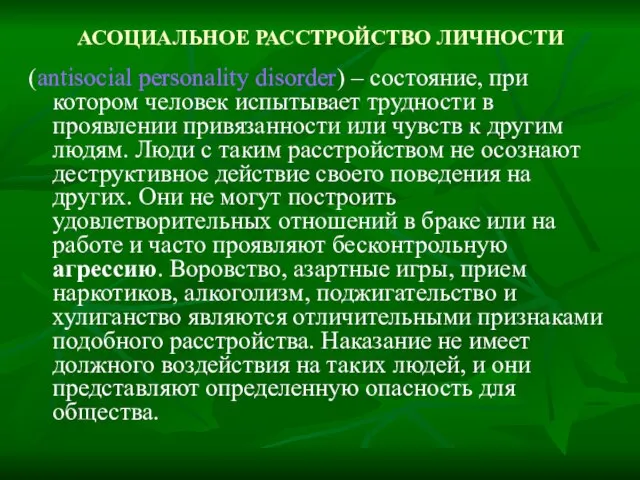 АСОЦИАЛЬНОЕ РАССТРОЙСТВО ЛИЧНОСТИ

(antisocial personality disorder) – состояние, при котором человек испытывает трудности в проявлении привязанности или чувств к другим людям. Люди с таким расстройством не осознают деструктивное действие своего поведения на других. Они не могут построить удовлетворительных отношений в браке или на работе и часто проявляют бесконтрольную агрессию. Воровство, азартные игры, прием наркотиков, алкоголизм, поджигательство и хулиганство являются отличительными признаками подобного расстройства. Наказание не имеет должного воздействия на таких людей, и они представляют определенную опасность для общества.